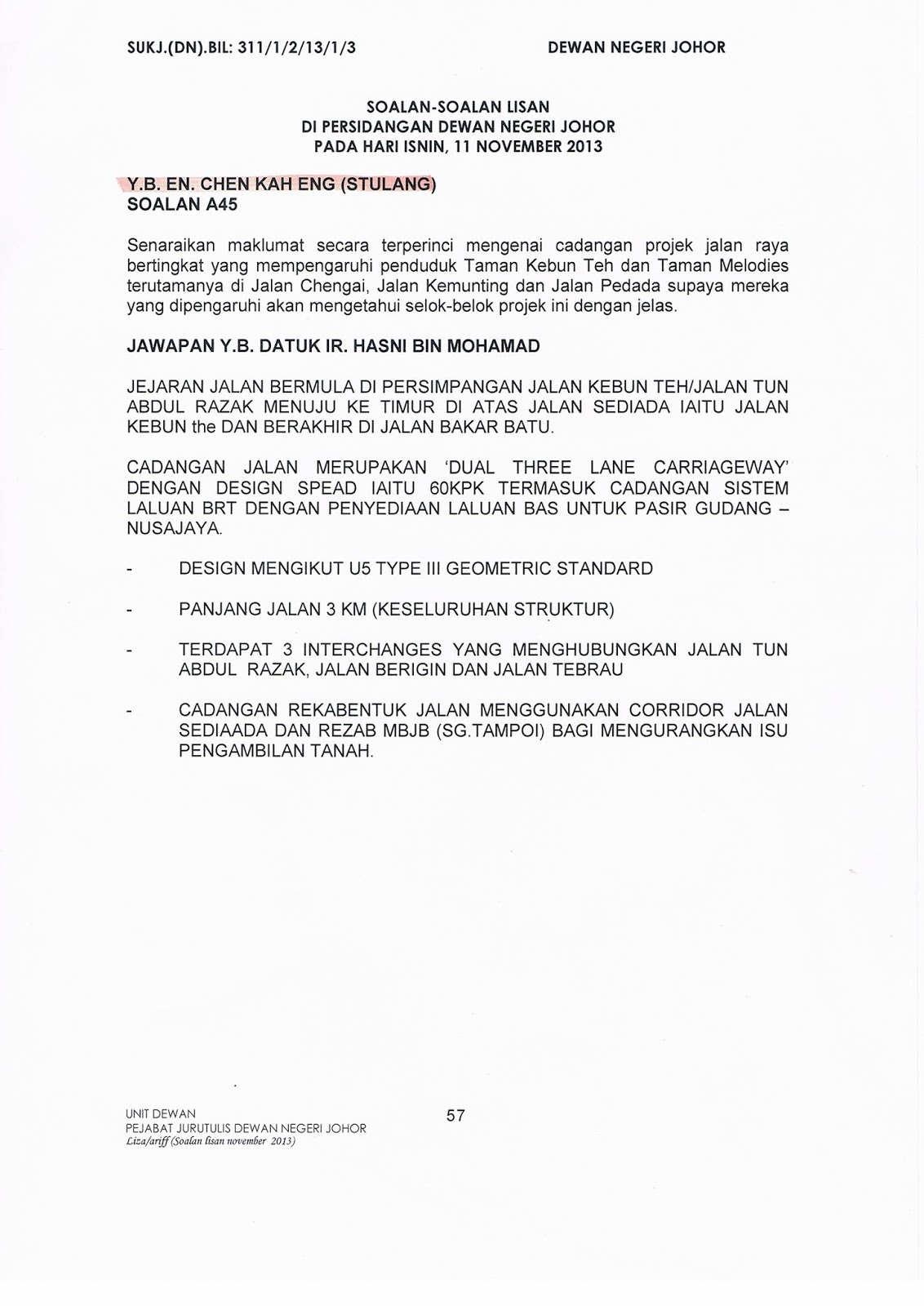 SUKJ.(DN).BIL: 311/1/2/13/1/3

DEWAN NEGERI JOHOR

SOALAN-SOALAN LISAN
DI PERSIDANGAN DEWAN NEGERI JOHOR
PADA HARI ISNIN, 11 NOVEMBER 2013

Y.B. EN. CHEN KAH ENG (STULANG)
SOALAN A45

Senaraikan maklumat secara terperinci mengenai cadangan projek jalan raya bertingkat yang mempengaruhi penduduk Taman Kebun Teh dan Taman Melodies terutamanya di Jalan Chengai, Jalan Kemunting dan Jalan Pedada supaya mereka yang dipengaruhi akan mengetahui selok-belok projek ini dengan jelas.

JAWAPAN Y.B. DATUK IR. HASNI BIN MOHAMAD

JEJARAN JALAN BERMULA DI PERSIMPANGAN JALAN KEBUN TEH/JALAN TUN ABDUL RAZAK MENUJU KE TIMUR DI ATAS JALAN SEDIADA IAITU JALAN KEBUN the DAN BERAKHIR DI JALAN BAKAR BATU.

CADANGAN JALAN MERUPAKAN 'DUAL THREE LANE CARRIAGEWAY' DENGAN DESIGN SPEAD IAITU 60KPK TERMASUK CADANGAN SISTEM LALUAN BRT DENGAN PENYEDIAAN LALUAN BAS UNTUK PASIR GUDANG – NUSAJAYA.

- DESIGN MENGIKUT U5 TYPE III GEOMETRIC STANDARD

- PANJANG JALAN 3 KM (KESELURUHAN STRUKTUR)

- TERDAPAT 3 INTERCHANGES YANG MENGHUBUNGKAN JALAN TUN ABDUL RAZAK, JALAN BERIGIN DAN JALAN TEBRAU

- CADANGAN REKABENTUK JALAN MENGGUNAKAN CORRIDOR JALAN SEDIAADA DAN REZAB MBJB (SG.TAMPOI) BAGI MENGURANGKAN ISU PENGAMBILAN TANAH.

UNIT DEWAN
PEJABAT JURUTULIS DEWAN NEGERI JOHOR
Liza/ariff (Soalan lisan november 2013)

57